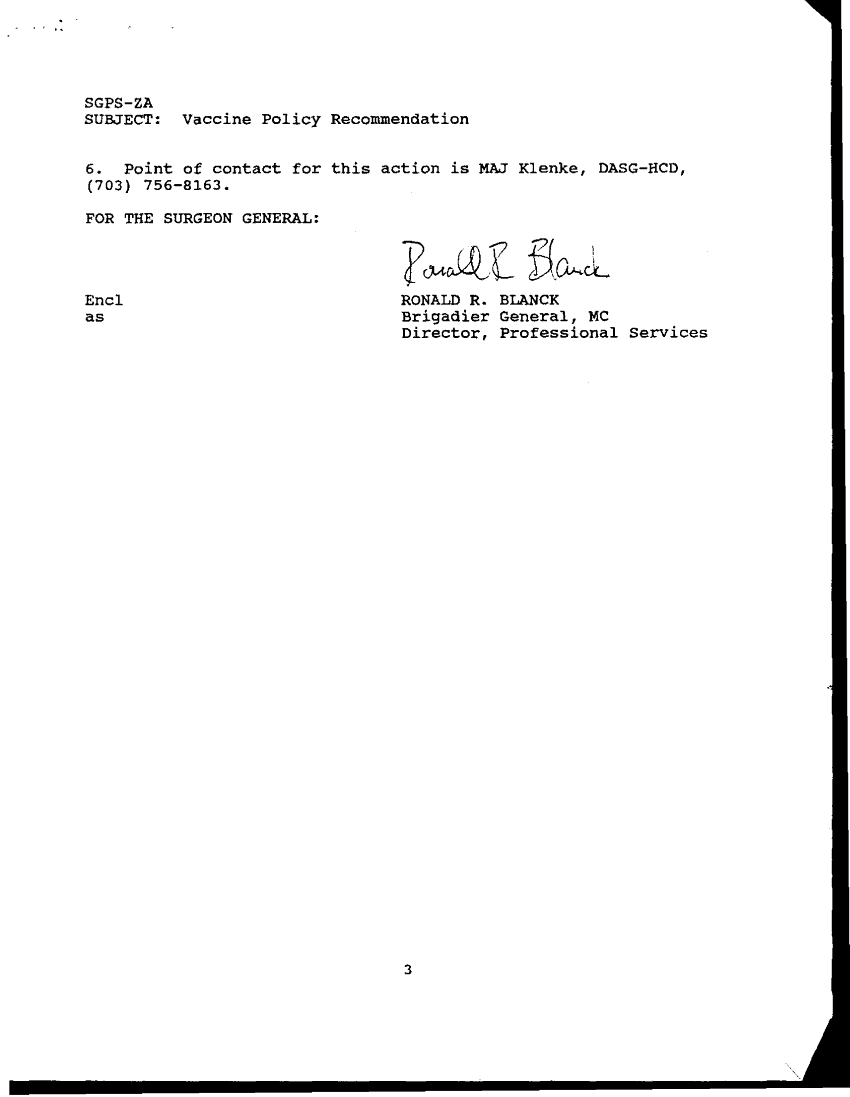 SGPS-ZA
SUBJECT: Vaccine Policy Recommendation

6. Point of contact for this action is MAJ Klenke, DASG-HCD, (703) 756-8163.

FOR THE SURGEON GENERAL:

Ronald R. Blanck

Encl
as

RONALD R. BLANCK
Brigadier General, MC
Director, Professional Services

3